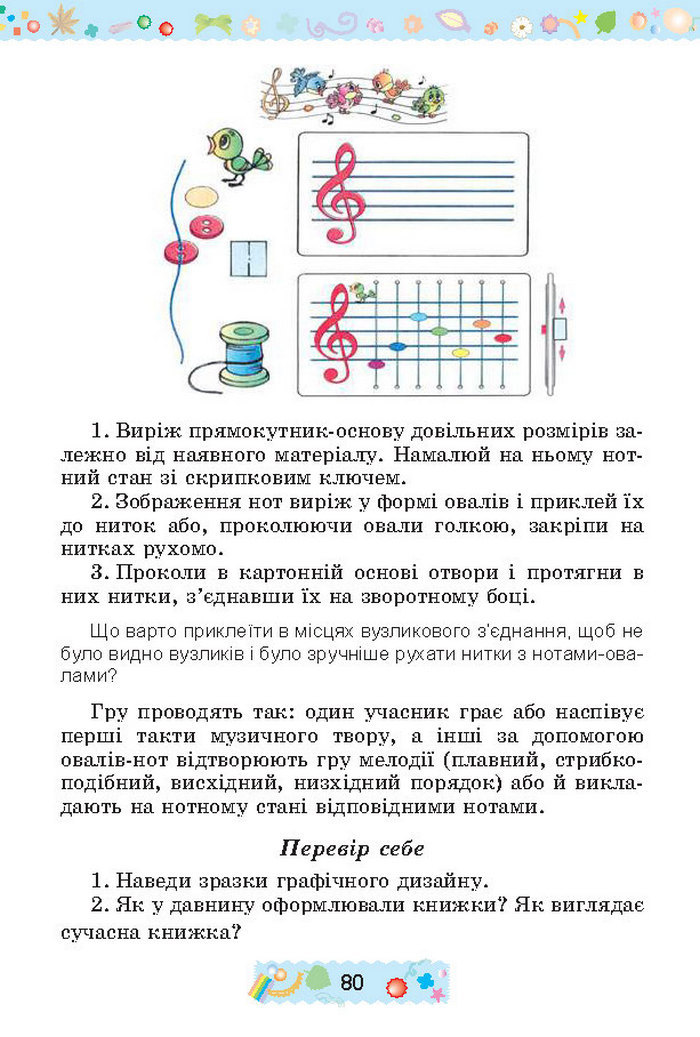 1. Виріж прямокутник-основу довільних розмірів залежно від наявного матеріалу. Намалюй на ньому нотний стан зі скрипковим ключем.

2. Зображення нот виріж у формі овалів і приклей їх до ниток або, проколюючи овали голкою, закріпи на нитках рухомо.

3. Проколи в картонній основі отвори і протягни в них нитки, з'єднавши їх на зворотному боці.

Що варто приклеїти в місцях вузликового з'єднання, щоб не було видно вузликів і було зручніше рухати нитки з нотами-овалами?

Гру проводять так: один учасник грає або наспівує перші такти музичного твору, а інші за допомогою овалів-нот відтворюють гру мелодії (плавний, стрибкоподібний, висхідний, низхідний порядок) або й викладають на нотному стані відповідними нотами.

Перевір себе

1. Наведи зразки графічного дизайну.

2. Як у давнину оформлювали книжки? Як виглядає сучасна книжка?

80